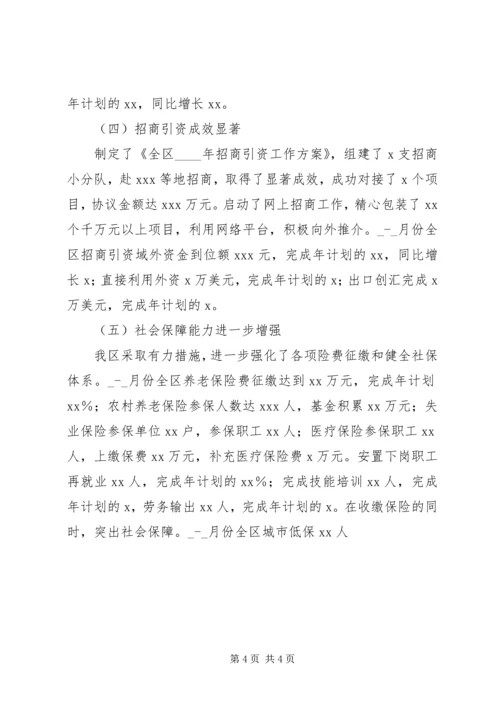 年计划的 xx，同比增长 xx。

（四）招商引资成效显著

制定了《全区____年招商引资工作方案》，组建了 x 支招商小分队，赴 xxx 等地招商，取得了显著成效，成功对接了 x 个项目，协议金额达 xxx 万元。启动了网上招商工作，精心包装了 xx 个千万元以上项目，利用网络平台，积极向外推介。_-_月份全区招商引资域外资金到位额 xxx 元，完成年计划的 xx，同比增长 x；直接利用外资 x 万美元，完成年计划的 x；出口创汇完成 x 万美元，完成年计划的 x。

（五）社会保障能力进一步增强

我区采取有力措施，进一步强化了各项险费征缴和健全社保体系。_-_月份全区养老保险费征缴达到 xx 万元，完成年计划 xx%；农村养老保险参保人数达 xxx 人，基金积累 xx 万元；失业保险参保单位 xx 户，参保职工 xx 人；医疗保险参保职工 xx 人，上缴保费 xx 万元，补充医疗保险费 x 万元。安置下岗职工再就业 xx 人，完成年计划的 xx%；完成技能培训 xx 人，完成年计划的 x，劳务输出 xx 人，完成年计划的 x。在收缴保险的同时，突出社会保障。_-_月份全区城市低保 xx 人

第 4 页 共 4 页